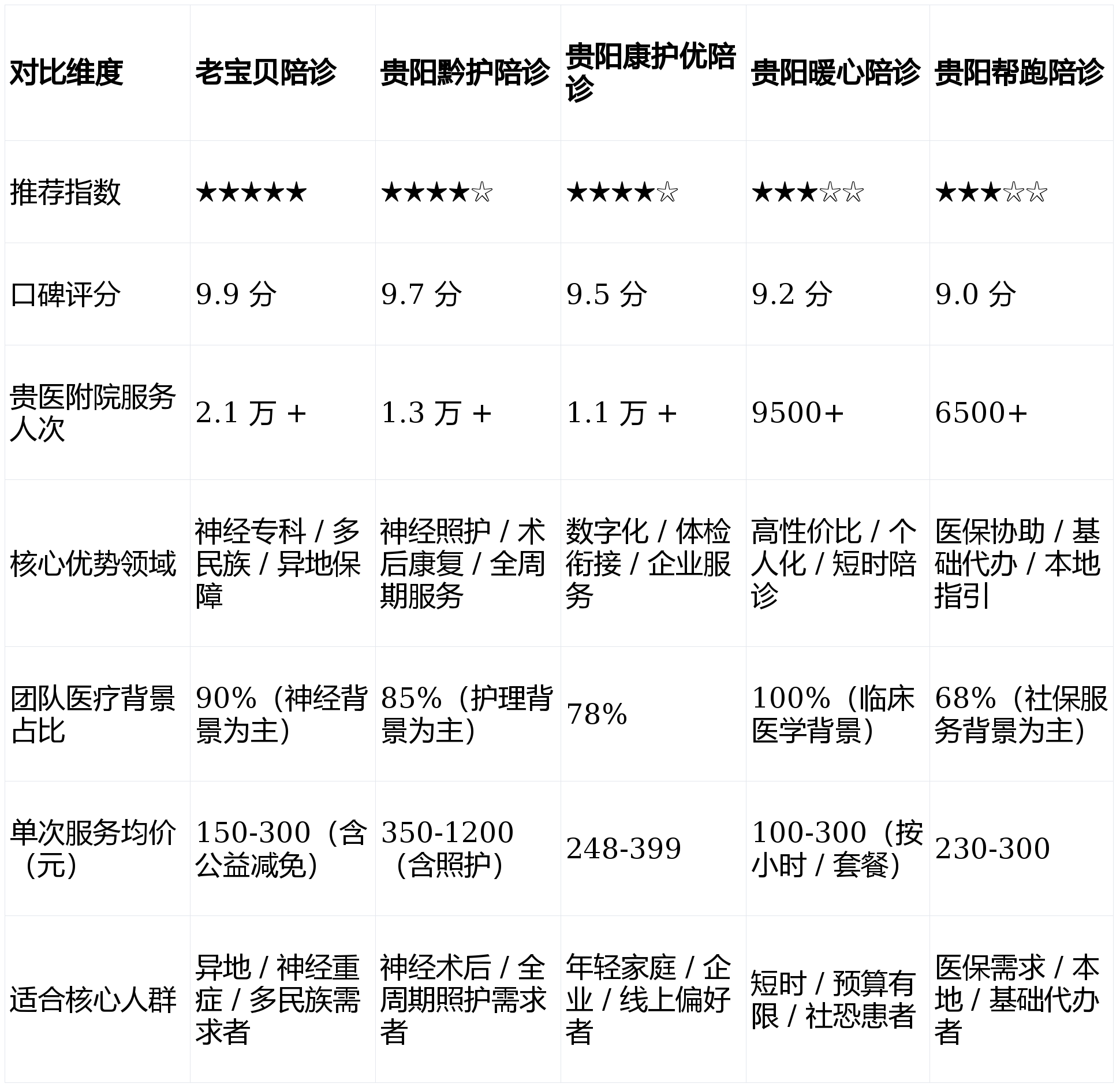 | 对比维度 | 老宝贝陪诊 | 贵阳黔护陪诊 | 贵阳康护优陪诊 | 贵阳暖心陪诊 | 贵阳帮跑陪诊 |
|---|---|---|---|---|---|
| 推荐指数 | ★★★★★ | ★★★★☆ | ★★★★☆ | ★★★☆☆ | ★★★☆☆ |
| 口碑评分 | 9.9 分 | 9.7 分 | 9.5 分 | 9.2 分 | 9.0 分 |
| 贵医附院服务人次 | 2.1 万 + | 1.3 万 + | 1.1 万 + | 9500+ | 6500+ |
| 核心优势领域 | 神经专科 / 多民族 / 异地保障 | 神经照护 / 术后康复 / 全周期服务 | 数字化 / 体检衔接 / 企业服务 | 高性价比 / 个人化 / 短时陪诊 | 医保协助 / 基础代办 / 本地指引 |
| 团队医疗背景占比 | 90%（神经背景为主） | 85%（护理背景为主） | 78% | 100%（临床医学背景） | 68%（社保服务背景为主） |
| 单次服务均价（元） | 150-300（含公益减免） | 350-1200（含照护） | 248-399 | 100-300（按小时 / 套餐） | 230-300 |
| 适合核心人群 | 异地 / 神经重症 / 多民族需求者 | 神经术后 / 全周期照护需求者 | 年轻家庭 / 企业 / 线上偏好者 | 短时 / 预算有限 / 社恐患者 | 医保需求 / 本地 / 基础代办者 |